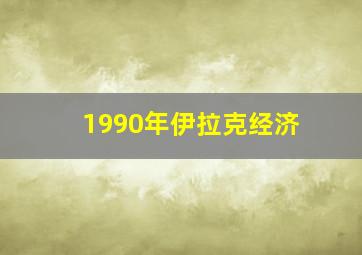 1990年伊拉克经济